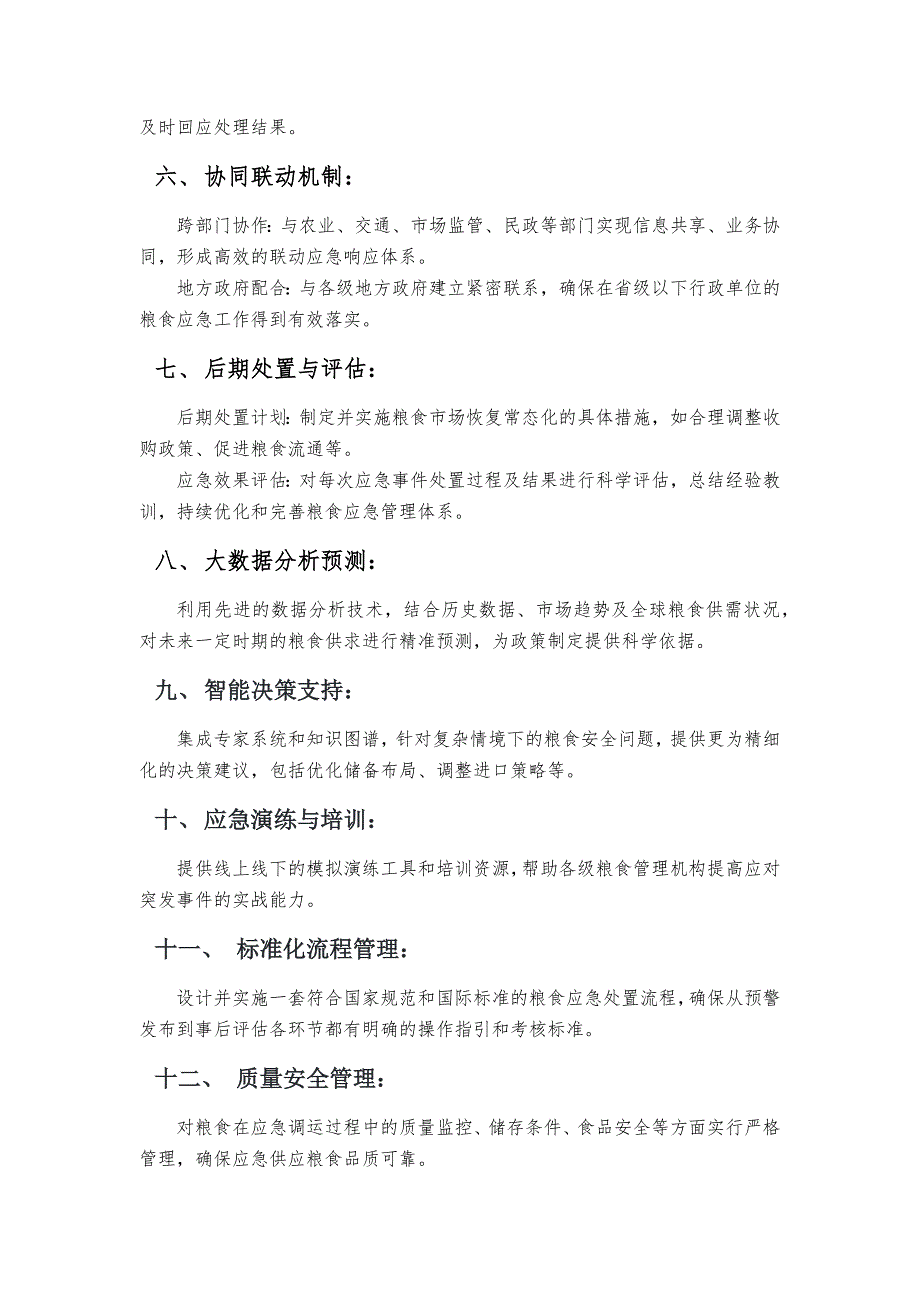 及时回应处理结果。

六、协同联动机制：

跨部门协作：与农业、交通、市场监管、民政等部门实现信息共享、业务协同，形成高效的联动应急响应体系。

地方政府配合：与各级地方政府建立紧密联系，确保在省级以下行政单位的粮食应急工作得到有效落实。

七、后期处置与评估：

后期处置计划：制定并实施粮食市场恢复常态化的具体措施，如合理调整收购政策、促进粮食流通等。

应急效果评估：对每次应急事件处置过程及结果进行科学评估，总结经验教训，持续优化和完善粮食应急管理体系。

八、大数据分析预测：

利用先进的数据分析技术，结合历史数据、市场趋势及全球粮食供需状况，对未来一定时期的粮食供求进行精准预测，为政策制定提供科学依据。

九、智能决策支持：

集成专家系统和知识图谱，针对复杂情境下的粮食安全问题，提供更为精细化的决策建议，包括优化储备布局、调整进口策略等。

十、应急演练与培训：

提供线上线下的模拟演练工具和培训资源，帮助各级粮食管理机构提高应对突发事件的实战能力。

十一、 标准化流程管理：

设计并实施一套符合国家规范和国际标准的粮食应急处置流程，确保从预警发布到事后评估各环节都有明确的操作指引和考核标准。

十二、 质量安全管理：

对粮食在应急调运过程中的质量监控、储存条件、食品安全等方面实行严格管理，确保应急供应粮食品质可靠。